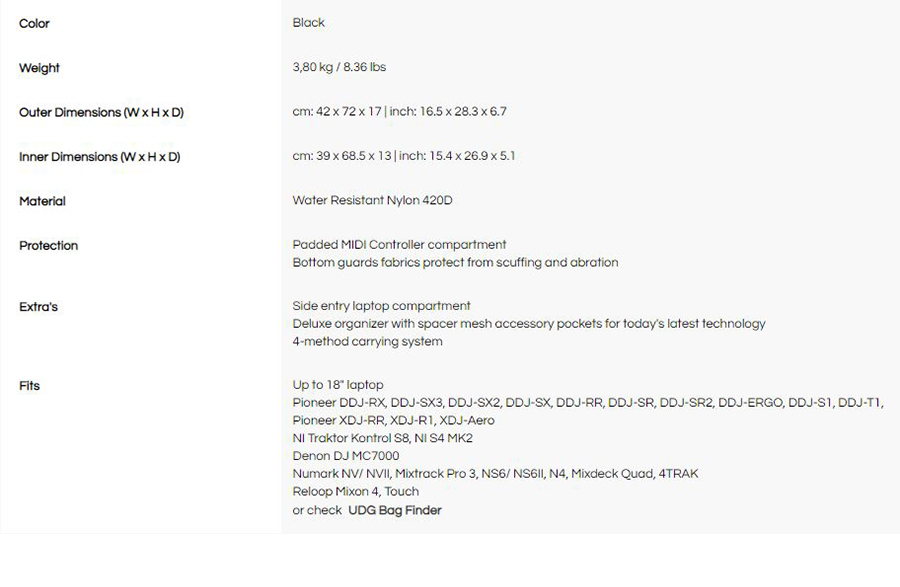 Color
Black

Weight
3,80 kg / 8.36 lbs

Outer Dimensions (W x H x D)
cm: 42 x 72 x 17 | inch: 16.5 x 28.3 x 6.7

Inner Dimensions (W x H x D)
cm: 39 x 68.5 x 13 | inch: 15.4 x 26.9 x 5.1

Material
Water Resistant Nylon 420D

Protection
Padded MIDI Controller compartment
Bottom guards fabrics protect from scuffing and abration

Extra's
Side entry laptop compartment
Deluxe organizer with spacer mesh accessory pockets for today's latest technology
4-method carrying system

Fits
Up to 18" laptop
Pioneer DDJ-RX, DDJ-SX3, DDJ-SX2, DDJ-SX, DDJ-RR, DDJ-SR, DDJ-SR2, DDJ-ERGO, DDJ-S1, DDJ-T1,
Pioneer XDJ-RR, XDJ-R1, XDJ-Aero
NI Traktor Kontrol S8, NI S4 MK2
Denon DJ MC7000
Numark NV/ NVII, Mixtrack Pro 3, NS6/ NS6II, N4, Mixdeck Quad, 4TRAK
Reloop Mixon 4, Touch
or check UDG Bag Finder